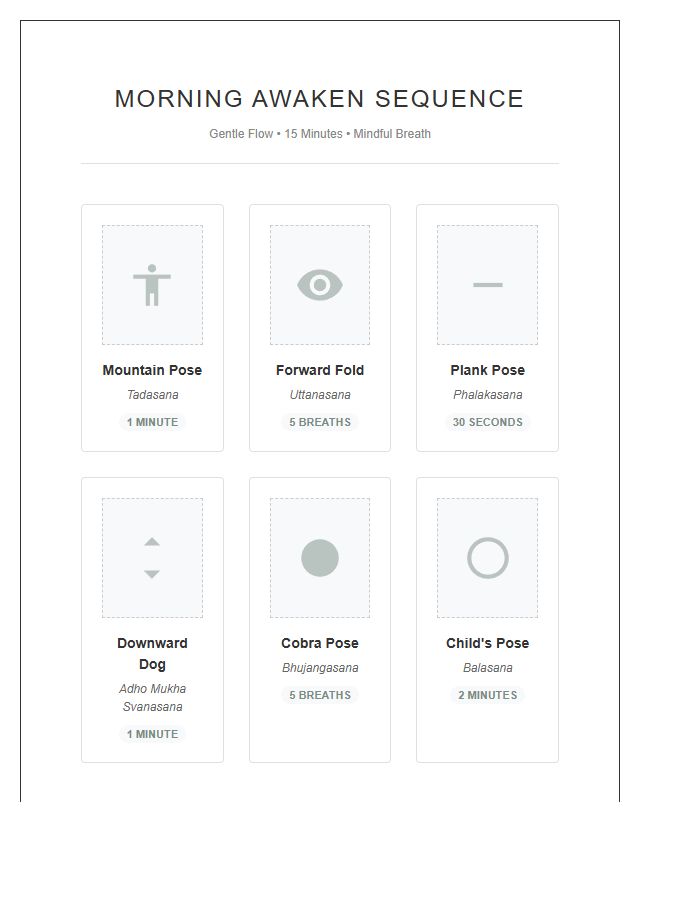 MORNING AWAKEN SEQUENCE

Gentle Flow • 15 Minutes • Mindful Breath

Mountain Pose
Tadasana
1 MINUTE

Forward Fold
Uttanasana
5 BREATHS

Plank Pose
Phalakasana
30 SECONDS

Downward Dog
Adho Mukha Svanasana
1 MINUTE

Cobra Pose
Bhujangasana
5 BREATHS

Child's Pose
Balasana
2 MINUTES